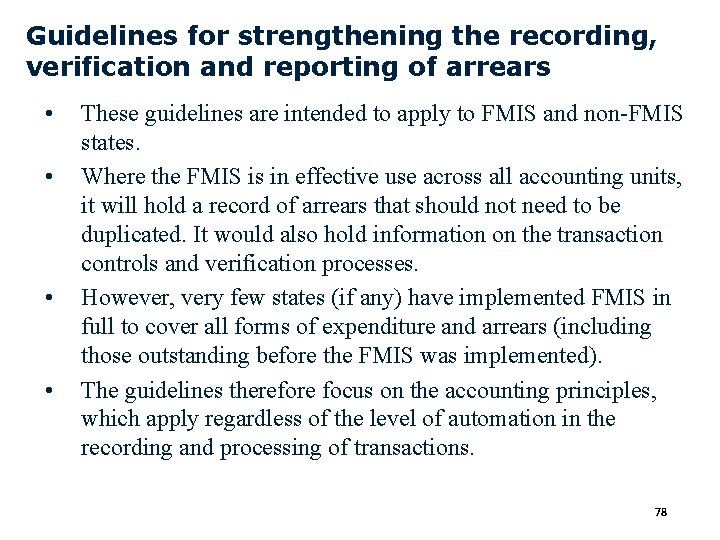 Guidelines for strengthening the recording, verification and reporting of arrears

• These guidelines are intended to apply to FMIS and non-FMIS states.

• Where the FMIS is in effective use across all accounting units, it will hold a record of arrears that should not need to be duplicated. It would also hold information on the transaction controls and verification processes.

• However, very few states (if any) have implemented FMIS in full to cover all forms of expenditure and arrears (including those outstanding before the FMIS was implemented).

• The guidelines therefore focus on the accounting principles, which apply regardless of the level of automation in the recording and processing of transactions.

78